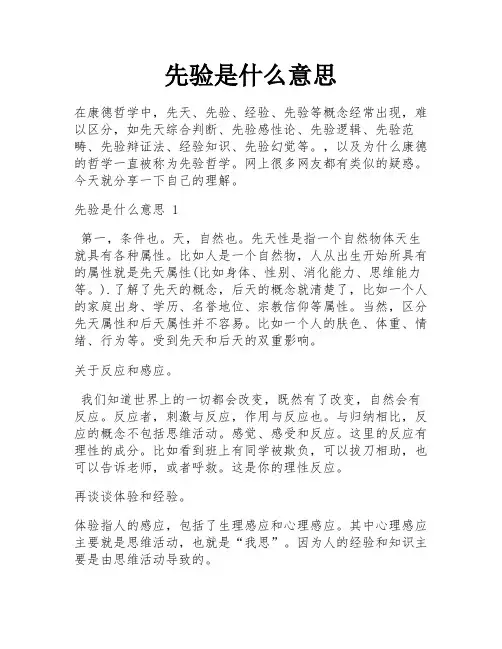 先验是什么意思

在康德哲学中，先天、先验、经验、先验等概念经常出现，难以区分，如先天综合判断、先验感性论、先验逻辑、先验范畴、先验辩证法、经验知识、先验幻觉等。，以及为什么康德的哲学一直被称为先验哲学。网上很多网友都有类似的疑惑。今天就分享一下自己的理解。

先验是什么意思 1

第一，条件也。天，自然也。先天性是指一个自然物体天生就具有各种属性。比如人是一个自然物，人从出生开始所具有的属性就是先天属性(比如身体、性别、消化能力、思维能力等。).了解了先天的概念，后天的概念就清楚了，比如一个人的家庭出身、学历、名誉地位、宗教信仰等属性。当然，区分先天属性和后天属性并不容易。比如一个人的肤色、体重、情绪、行为等。受到先天和后天的双重影响。

关于反应和感应。

我们知道世界上的一切都会改变，既然有了改变，自然会有反应。反应者，刺激与反应，作用与反应也。与归纳相比，反应的概念不包括思维活动。感觉、感受和反应。这里的反应有理性的成分。比如看到班上有同学被欺负，可以拔刀相助，也可以告诉老师，或者呼救。这是你的理性反应。

再谈谈体验和经验。

体验指人的感应，包括了生理感应和心理感应。其中心理感应主要就是思维活动，也就是“我思”。因为人的经验和知识主要是由思维活动导致的。